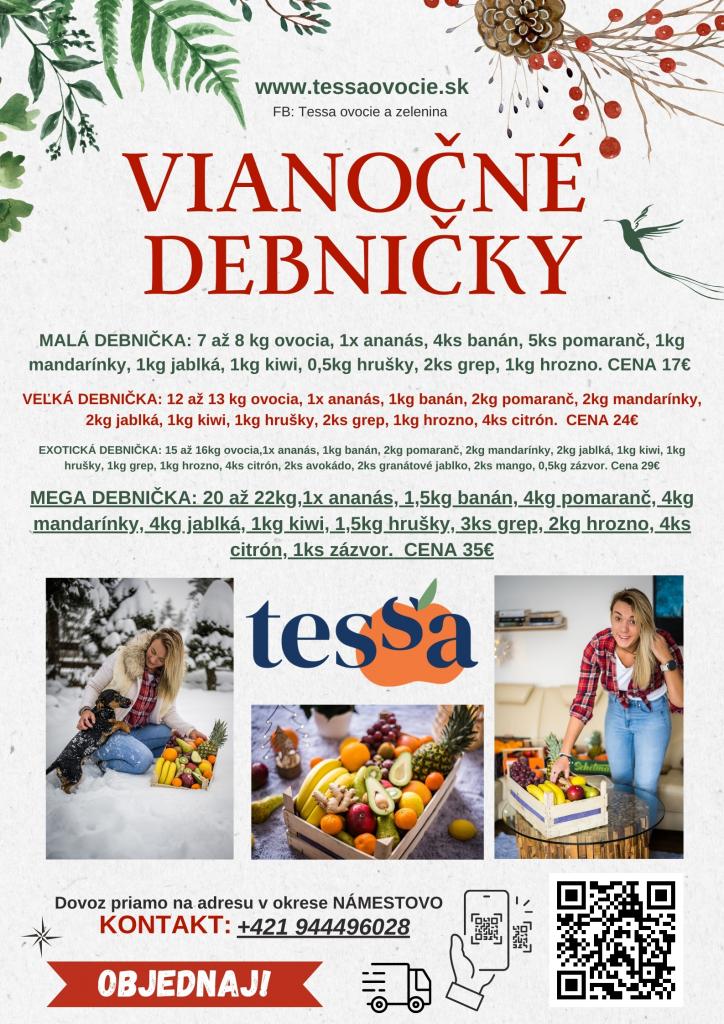 www.tessaovocie.sk

FB: Tessa ovocie a zelenina

VIANOČNÉ DEBNIČKY

MALÁ DEBNIČKA: 7 až 8 kg ovocia, 1x ananás, 4ks banán, 5ks pomaranč, 1kg mandarínky, 1kg jablká, 1kg kiwi, 0,5kg hrušky, 2ks grep, 1kg hrozno. CENA 17€

VEĽKÁ DEBNIČKA: 12 až 13 kg ovocia, 1x ananás, 1kg banán, 2kg pomaranč, 2kg mandarínky, 2kg jablká, 1kg kiwi, 1kg hrušky, 2ks grep, 1kg hrozno, 4ks citrón. CENA 24€

EXOTICKÁ DEBNIČKA: 15 až 16kg ovocia,1x ananás, 1kg banán, 2kg pomaranč, 2kg mandarínky, 2kg jablká, 1kg kiwi, 1kg hrušky, 1kg grep, 1kg hrozno, 4ks citrón, 2ks avokádo, 2ks granátové jablko, 2ks mango, 0,5kg zázvor. Cena 29€

MEGA DEBNIČKA: 20 až 22kg,1x ananás, 1,5kg banán, 4kg pomaranč, 4kg mandarínky, 4kg jablká, 1kg kiwi, 1,5kg hrušky, 3ks grep, 2kg hrozno, 4ks citrón, 1ks zázvor. CENA 35€

tessa

Dovoz priamo na adresu v okrese NÁMESTOVO

KONTAKT: +421 944496028

OBJEDNAJ!